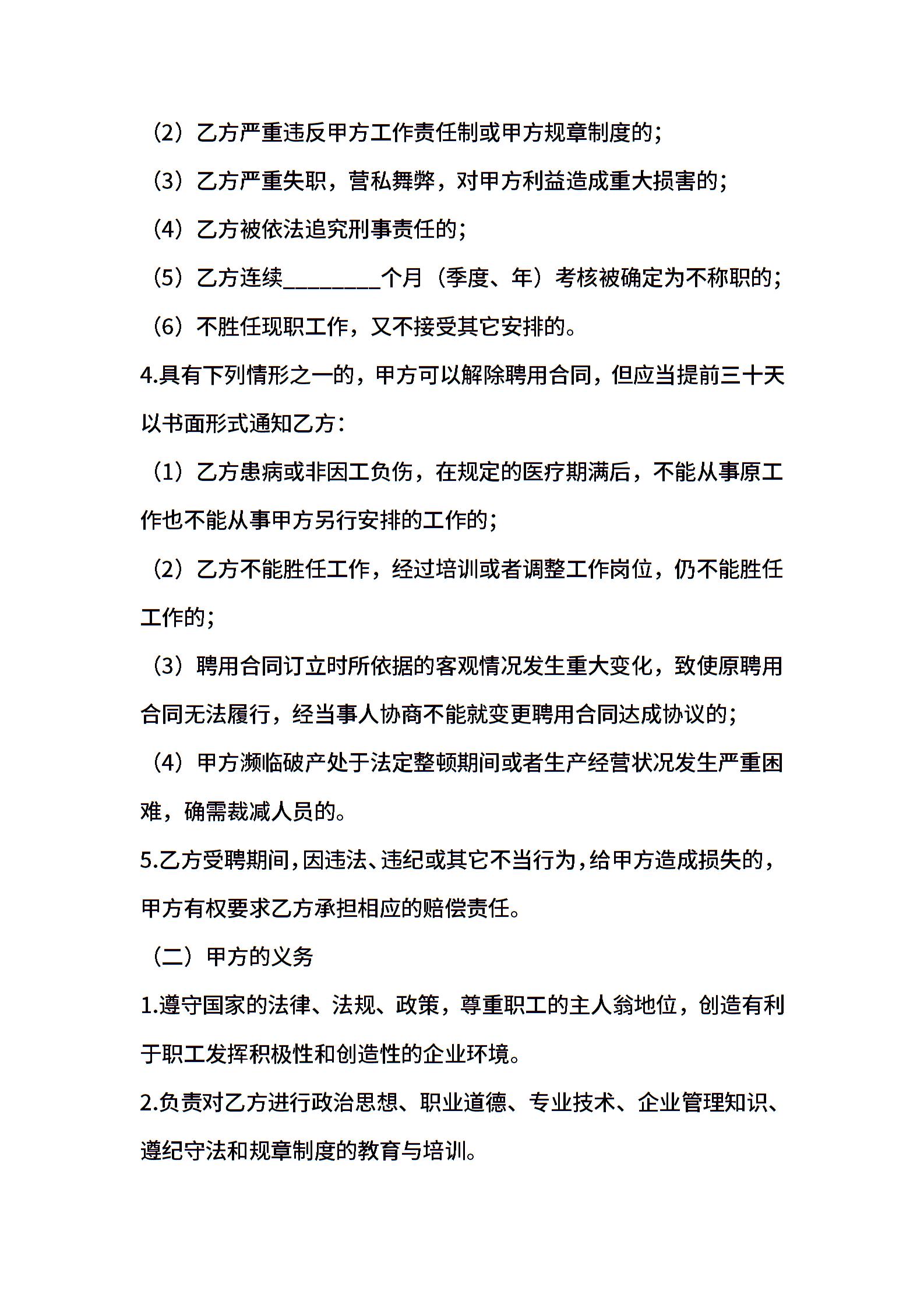 （2）乙方严重违反甲方工作责任制或甲方规章制度的；

（3）乙方严重失职，营私舞弊，对甲方利益造成重大损害的；

（4）乙方被依法追究刑事责任的；

（5）乙方连续____个月（季度、年）考核被确定为不称职的；

（6）不胜任现职工作，又不接受其它安排的。

4.具有下列情形之一的，甲方可以解除聘用合同，但应当提前三十天以书面形式通知乙方：

（1）乙方患病或非因工负伤，在规定的医疗期满后，不能从事原工作也不能从事甲方另行安排的工作的；

（2）乙方不能胜任工作，经过培训或者调整工作岗位，仍不能胜任工作的；

（3）聘用合同订立时所依据的客观情况发生重大变化，致使原聘用合同无法履行，经当事人协商不能就变更聘用合同达成协议的；

（4）甲方濒临破产处于法定整顿期间或者生产经营状况发生严重困难，确需裁减人员的。

5.乙方受聘期间，因违法、违纪或其它不当行为，给甲方造成损失的，甲方有权要求乙方承担相应的赔偿责任。

（二）甲方的义务

1.遵守国家的法律、法规、政策，尊重职工的主人翁地位，创造有利于职工发挥积极性和创造性的企业环境。

2.负责对乙方进行政治思想、职业道德、专业技术、企业管理知识、遵纪守法和规章制度的教育与培训。